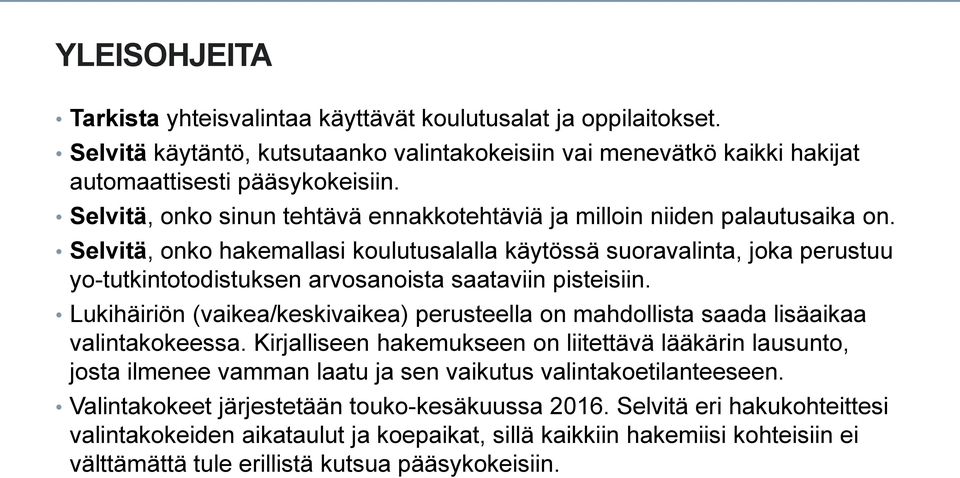 YLEISOHJEITA

• Tarkista yhteisvalintaa käyttävät koulutusalat ja oppilaitokset.

• Selvitä käytäntö, kutsutaanko valintakokeisiin vai menevätkö kaikki hakijat automaattisesti pääsykokeisiin.

• Selvitä, onko sinun tehtävä ennakkotehtäviä ja milloin niiden palautusaika on.

• Selvitä, onko hakemallasi koulutusalalla käytössä suoravalinta, joka perustuu yo-tutkintotodistuksen arvosanoista saataviin pisteisiin.

• Lukihäiriön (vaikea/keskivaikea) perusteella on mahdollista saada lisäaikaa valintakokeessa. Kirjalliseen hakemukseen on liitettävä lääkärin lausunto, josta ilmenee vamman laatu ja sen vaikutus valintakoetilanteeseen.

• Valintakokeet järjestetään touko-kesäkuussa 2016. Selvitä eri hakukohteittesi valintakokeiden aikataulut ja koepaikat, sillä kaikkiin hakemiisi kohteisiin ei välttämättä tule erillistä kutsua pääsykokeisiin.